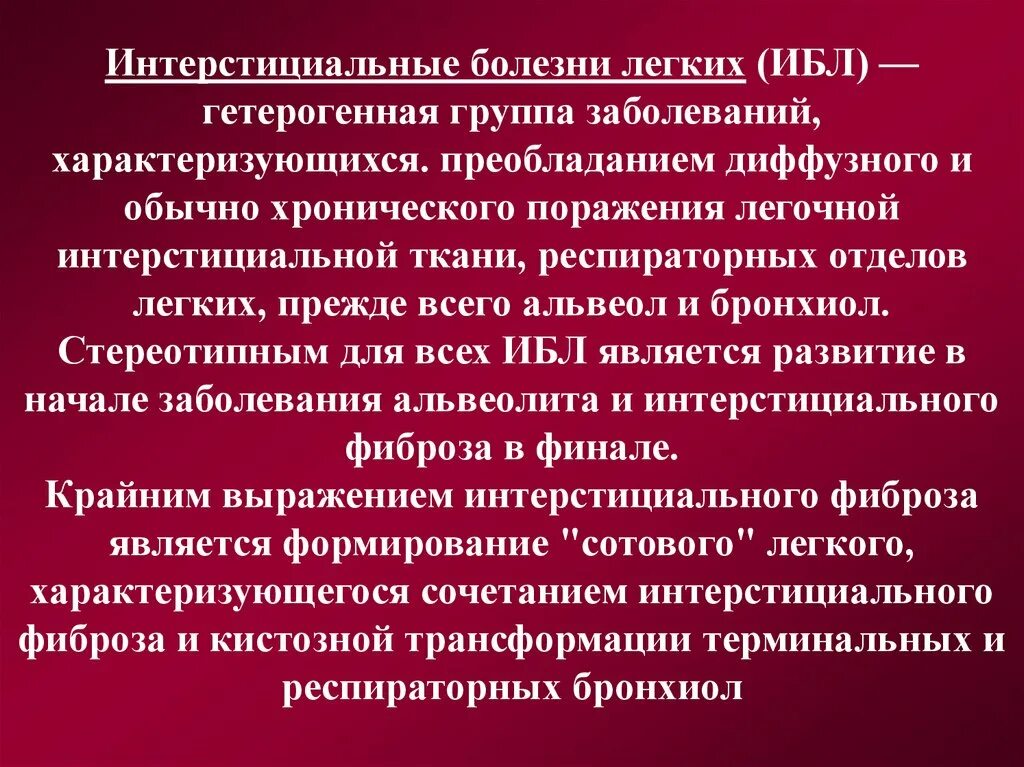 Интерстициальные болезни легких (ИБЛ) — гетерогенная группа заболеваний, характеризующихся. преобладанием диффузного и обычно хронического поражения легочной интерстициальной ткани, респираторных отделов легких, прежде всего альвеол и бронхиол.
Стереотипным для всех ИБЛ является развитие в начале заболевания альвеолита и интерстициального фиброза в финале.
Крайним выражением интерстициального фиброза является формирование "сотового" легкого, характеризующегося сочетанием интерстициального фиброза и кистозной трансформации терминальных и респираторных бронхиол